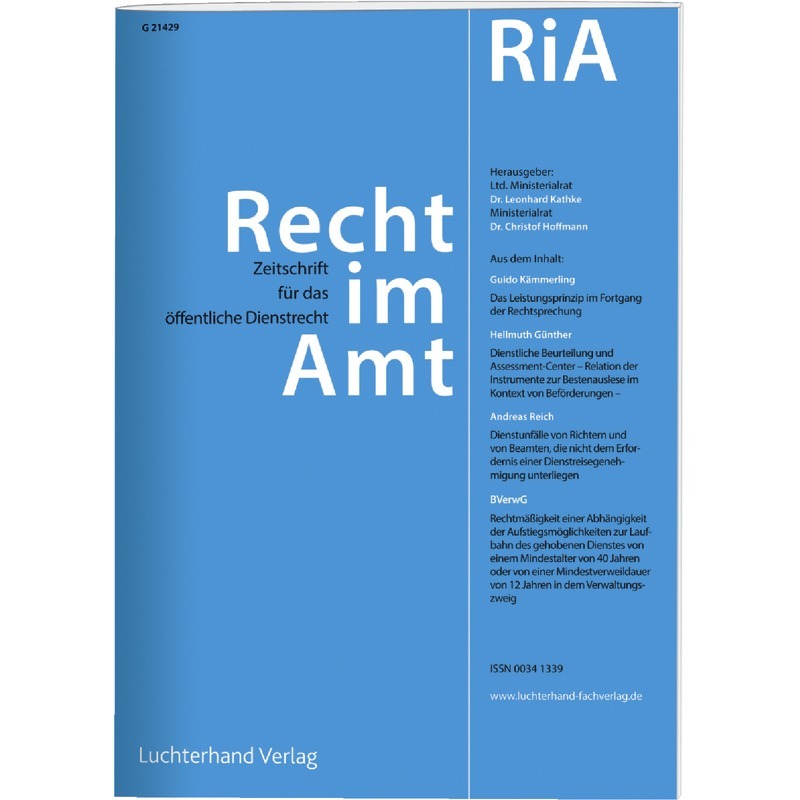 G 21429

Recht im Amt

Zeitschrift für das öffentliche Dienstrecht

Luchterhand Verlag

RiA

Herausgeber:
Ltd. Ministerialrat
Dr. Leonhard Kathke
Ministerialrat
Dr. Christof Hoffmann

Aus dem Inhalt:

Guido Kämmerling

Das Leistungsprinzip im Fortgang der Rechtsprechung

Hellmuth Günther

Dienstliche Beurteilung und Assessment-Center – Relation der Instrumente zur Bestenauslese im Kontext von Beförderungen –

Andreas Reich

Dienstunfälle von Richtern und von Beamten, die nicht dem Erfordernis einer Dienstreisegenehmigung unterliegen

BVerwG

Rechtmäßigkeit einer Abhängigkeit der Aufstiegsmöglichkeiten zur Laufbahn des gehobenen Dienstes von einem Mindestalter von 40 Jahren oder von einer Mindestverweildauer von 12 Jahren in dem Verwaltungszweig

ISSN 0034 1339

www.luchterhand-fachverlag.de